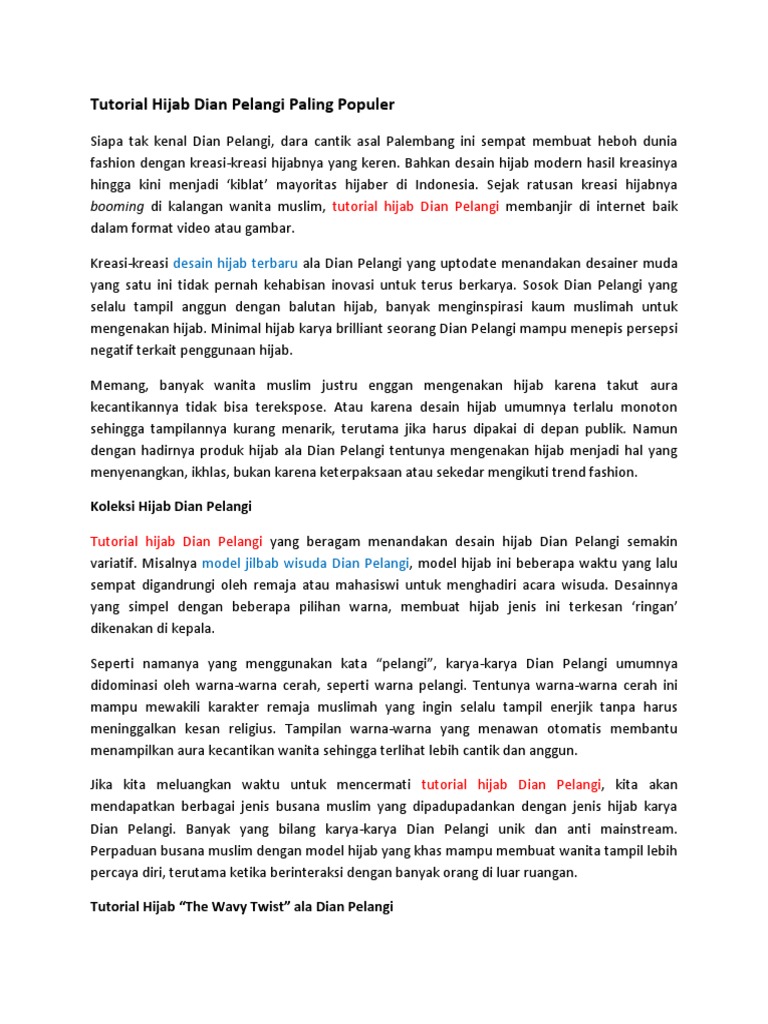 Tutorial Hijab Dian Pelangi Paling Populer

Siapa tak kenal Dian Pelangi, dara cantik asal Palembang ini sempat membuat heboh dunia fashion dengan kreasi-kreasi hijabnya yang keren. Bahkan desain hijab modern hasil kreasinya hingga kini menjadi 'kiblat' mayoritas hijaber di Indonesia. Sejak ratusan kreasi hijabnya booming di kalangan wanita muslim, tutorial hijab Dian Pelangi membanjir di internet baik dalam format video atau gambar.

Kreasi-kreasi desain hijab terbaru ala Dian Pelangi yang uptodate menandakan desainer muda yang satu ini tidak pernah kehabisan inovasi untuk terus berkarya. Sosok Dian Pelangi yang selalu tampil anggun dengan balutan hijab, banyak menginspirasi kaum muslimah untuk mengenakan hijab. Minimal hijab karya brilliant seorang Dian Pelangi mampu menepis persepsi negatif terkait penggunaan hijab.

Memang, banyak wanita muslim justru enggan mengenakan hijab karena takut aura kecantikannya tidak bisa terekspose. Atau karena desain hijab umumnya terlalu monoton sehingga tampilannya kurang menarik, terutama jika harus dipakai di depan publik. Namun dengan hadirnya produk hijab ala Dian Pelangi tentunya mengenakan hijab menjadi hal yang menyenangkan, ikhlas, bukan karena keterpaksaan atau sekedar mengikuti trend fashion.

Koleksi Hijab Dian Pelangi

Tutorial hijab Dian Pelangi yang beragam menandakan desain hijab Dian Pelangi semakin variatif. Misalnya model jilbab wisuda Dian Pelangi, model hijab ini beberapa waktu yang lalu sempat digandrungi oleh remaja atau mahasiswi untuk menghadiri acara wisuda. Desainnya yang simpel dengan beberapa pilihan warna, membuat hijab jenis ini terkesan 'ringan' dikenakan di kepala.

Seperti namanya yang menggunakan kata "pelangi", karya-karya Dian Pelangi umumnya didominasi oleh warna-warna cerah, seperti warna pelangi. Tentunya warna-warna cerah ini mampu mewakili karakter remaja muslimah yang ingin selalu tampil enerjik tanpa harus meninggalkan kesan religius. Tampilan warna-warna yang menawan otomatis membantu menampilkan aura kecantikan wanita sehingga terlihat lebih cantik dan anggun.

Jika kita meluangkan waktu untuk mencermati tutorial hijab Dian Pelangi, kita akan mendapatkan berbagai jenis busana muslim yang dipadupadankan dengan jenis hijab karya Dian Pelangi. Banyak yang bilang karya-karya Dian Pelangi unik dan anti mainstream. Perpaduan busana muslim dengan model hijab yang khas mampu membuat wanita tampil lebih percaya diri, terutama ketika berinteraksi dengan banyak orang di luar ruangan.

Tutorial Hijab "The Wavy Twist" ala Dian Pelangi